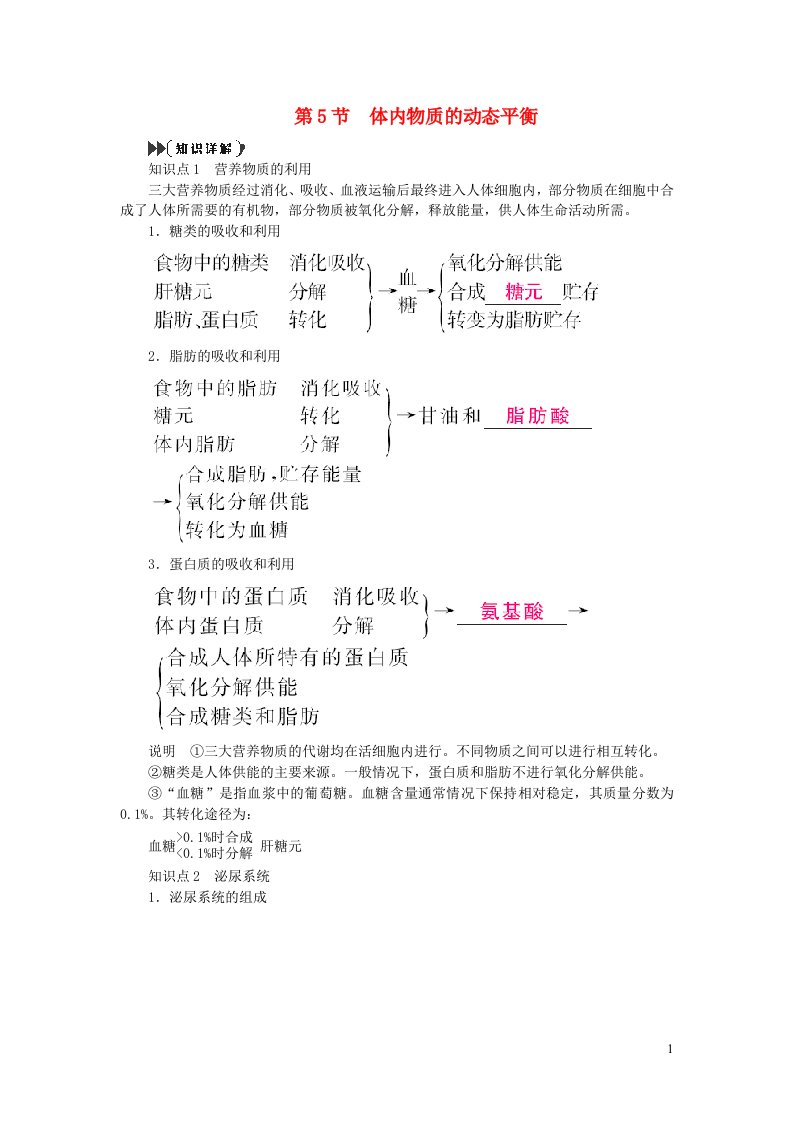 第5节　体内物质的动态平衡

知识详解

知识点1　营养物质的利用

三大营养物质经过消化、吸收、血液运输后最终进入人体细胞内，部分物质在细胞中合成了人体所需要的有机物，部分物质被氧化分解，释放能量，供人体生命活动所需。

1．糖类的吸收和利用

食物中的糖类　消化吸收
肝糖元　分解
脂肪、蛋白质　转化
→血糖→
氧化分解供能
合成 糖元 贮存
转变为脂肪贮存

2．脂肪的吸收和利用

食物中的脂肪　消化吸收
糖元　转化
体内脂肪　分解
→甘油和 脂肪酸

→
合成脂肪，贮存能量
氧化分解供能
转化为血糖

3．蛋白质的吸收和利用

食物中的蛋白质　消化吸收
体内蛋白质　分解
→ 氨基酸 →

合成人体所特有的蛋白质
氧化分解供能
合成糖类和脂肪

说明　①三大营养物质的代谢均在活细胞内进行。不同物质之间可以进行相互转化。

②糖类是人体供能的主要来源。一般情况下，蛋白质和脂肪不进行氧化分解供能。

③“血糖”是指血浆中的葡萄糖。血糖含量通常情况下保持相对稳定，其质量分数为0.1%。其转化途径为：

血糖 >0.1%时合成 <0.1%时分解 肝糖元

知识点2　泌尿系统

1．泌尿系统的组成

1